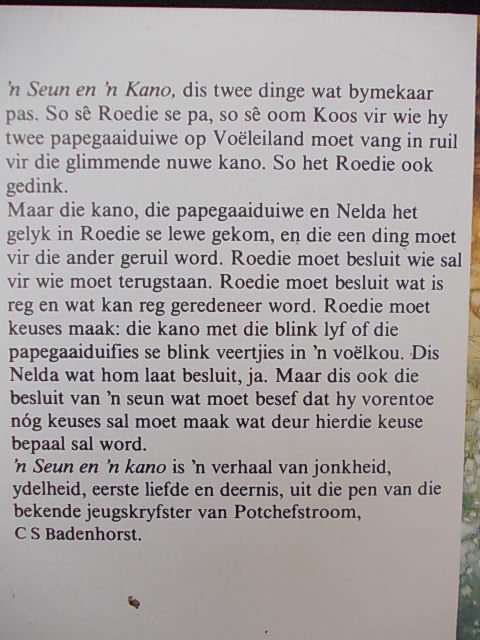 'n Seun en 'n Kano, dis twee dinge wat bymekaar pas. So sê Roedie se pa, so sê oom Koos vir wie hy twee papegaaiduiwe op Voëleiland moet vang in ruil vir die glimmende nuwe kano. So het Roedie ook gedink.
Maar die kano, die papegaaiduiwe en Nelda het gelyk in Roedie se lewe gekom, en die een ding moet vir die ander geruil word. Roedie moet besluit wie sal vir wie moet terugstaan. Roedie moet besluit wat is reg en wat kan reg geredeneer word. Roedie moet keuses maak: die kano met die blink lyf of die papegaaiduifies se blink veertjies in 'n voëlkou. Dis Nelda wat hom laat besluit, ja. Maar dis ook die besluit van 'n seun wat moet besef dat hy vorentoe nóg keuses sal moet maak wat deur hierdie keuse bepaal sal word.
'n Seun en 'n kano is 'n verhaal van jonkheid, ydelheid, eerste liefde en deernis, uit die pen van die bekende jeugskryfster van Potchefstroom, C S Badenhorst.